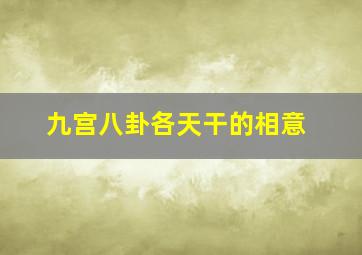 九宫八卦各天干的相意